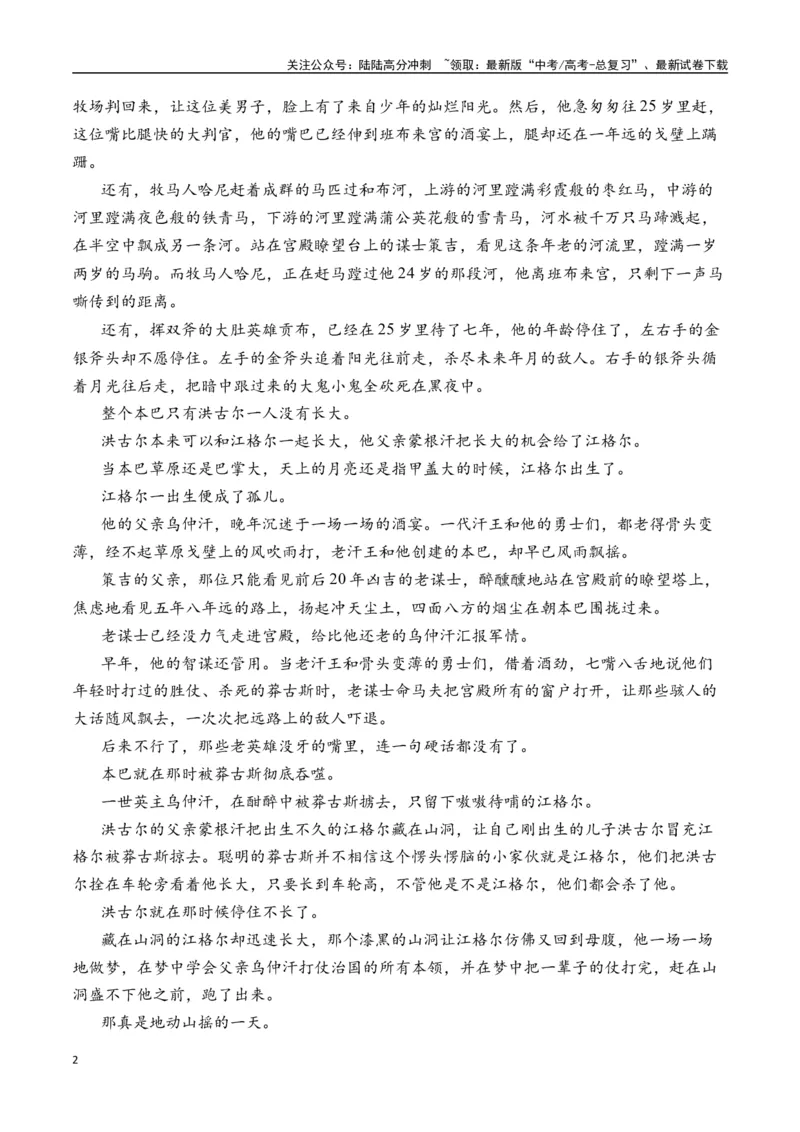 关注公众号：陆陆高分冲刺 ~领取：最新版“中考/高考-总复习”、最新试卷下载

牧场判回来，让这位美男子，脸上有了来自少年的灿烂阳光。然后，他急匆匆往25岁里赶，这位嘴比腿快的大判官，他的嘴巴已经伸到班布来宫的酒宴上，腿却还在一年远的戈壁上蹒跚。

还有，牧马人哈尼赶着成群的马匹过和布河，上游的河里蹚满彩霞般的枣红马，中游的河里蹚满夜色般的铁青马，下游的河里蹚满蒲公英花般的雪青马，河水被千万只马蹄溅起，在半空中飘成另一条河。站在宫殿瞭望台上的谋士策吉，看见这条年老的河流里，蹚满一岁两岁的马驹。而牧马人哈尼，正在赶马蹚过他24岁的那段河，他离班布来宫，只剩下一声马嘶传到的距离。

还有，挥双斧的大肚英雄贡布，已经在25岁里待了七年，他的年龄停住了，左右手的金银斧头却不愿停住。左手的金斧头追着阳光往前走，杀尽未来年月的敌人。右手的银斧头循着月光往后走，把暗中跟过来的大鬼小鬼全砍死在黑夜中。

整个本巴只有洪古尔一人没有长大。

洪古尔本来可以和江格尔一起长大，他父亲蒙根汗把长大的机会给了江格尔。

当本巴草原还是巴掌大，天上的月亮还是指甲盖大的时候，江格尔出生了。

江格尔一出生便成了孤儿。

他的父亲乌仲汗，晚年沉迷于一场一场的酒宴。一代汗王和他的勇士们，都老得骨头变薄，经不起草原戈壁上的风吹雨打，老汗王和他创建的本巴，却早已风雨飘摇。

策吉的父亲，那位只能看见前后20年凶吉的老谋士，醉醺醺地站在宫殿前的瞭望塔上，焦虑地看见五年八年远的路上，扬起冲天尘土，四面八方的烟尘在朝本巴围拢过来。

老谋士已经没力气走进宫殿，给比他还老的乌仲汗汇报军情。

早年，他的智谋还管用。当老汗王和骨头变薄的勇士们，借着酒劲，七嘴八舌地说他们年轻时打过的胜仗、杀死的莽古斯时，老谋士命马夫把宫殿所有的窗户打开，让那些骇人的大话随风飘去，一次次把远路上的敌人吓退。

后来不行了，那些老英雄没牙的嘴里，连一句硬话都没有了。

本巴就在那时被莽古斯彻底吞噬。

一世英主乌仲汗，在酣醉中被莽古斯掳去，只留下嗷嗷待哺的江格尔。

洪古尔的父亲蒙根汗把出生不久的江格尔藏在山洞，让自己刚出生的儿子洪古尔冒充江格尔被莽古斯掠去。聪明的莽古斯并不相信这个愣头愣脑的小家伙就是江格尔，他们把洪古尔拴在车轮旁看着他长大，只要长到车轮高，不管他是不是江格尔，他们都会杀了他。

洪古尔就在那时候停住不长了。

藏在山洞的江格尔却迅速长大，那个漆黑的山洞让江格尔仿佛又回到母腹，他一场一场地做梦，在梦中学会父亲乌仲汗打仗治国的所有本领，并在梦中把一辈子的仗打完，赶在山洞盛不下他之前，跑了出来。

那真是地动山摇的一天。

2